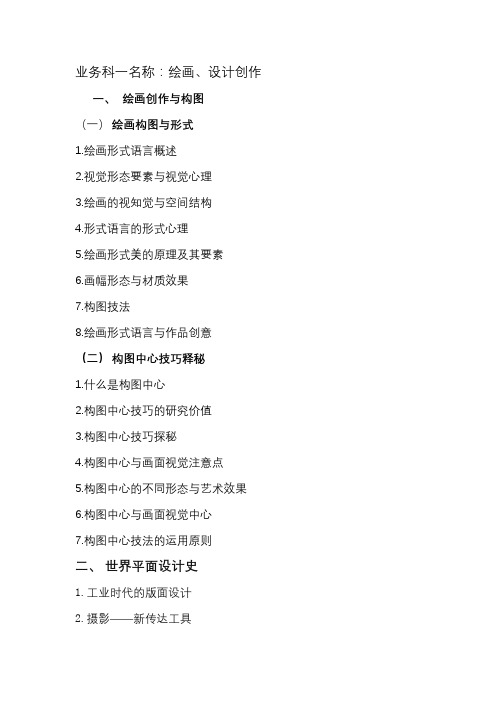 业务科一名称：绘画、设计创作

一、 绘画创作与构图

（一） 绘画构图与形式

1.绘画形式语言概述

2.视觉形态要素与视觉心理

3.绘画的视知觉与空间结构

4.形式语言的形式心理

5.绘画形式美的原理及其要素

6.画幅形态与材质效果

7.构图技法

8.绘画形式语言与作品创意

（二） 构图中心技巧释秘

1.什么是构图中心

2.构图中心技巧的研究价值

3.构图中心技巧探秘

4.构图中心与画面视觉注意点

5.构图中心的不同形态与艺术效果

6.构图中心与画面视觉中心

7.构图中心技法的运用原则

二、 世界平面设计史

1. 工业时代的版面设计

2. 摄影——新传达工具